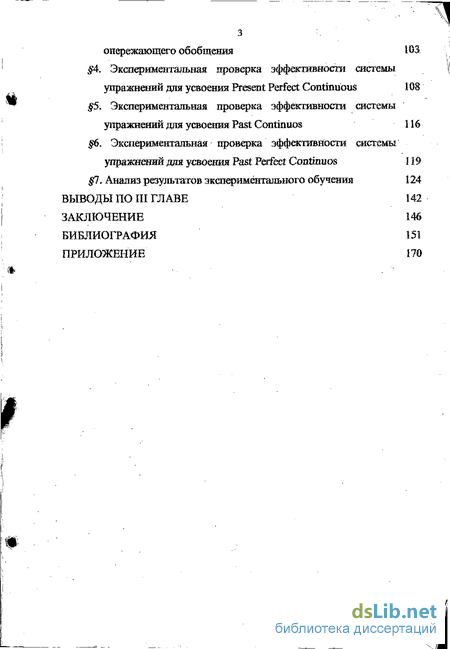 3

опережающего обобщения 103

§4. Экспериментальная проверка эффективности системы упражнений для усвоения Present Perfect Continuous 108

§5. Экспериментальная проверка эффективности системы упражнений для усвоения Past Continuos 116

§6. Экспериментальная проверка эффективности системы упражнений для усвоения Past Perfect Continuos 119

§7. Анализ результатов экспериментального обучения 124

ВЫВОДЫ ПО III ГЛАВЕ 142

ЗАКЛЮЧЕНИЕ 146

БИБЛИОГРАФИЯ 151

ПРИЛОЖЕНИЕ 170

dsLib.net
библиотека диссертаций